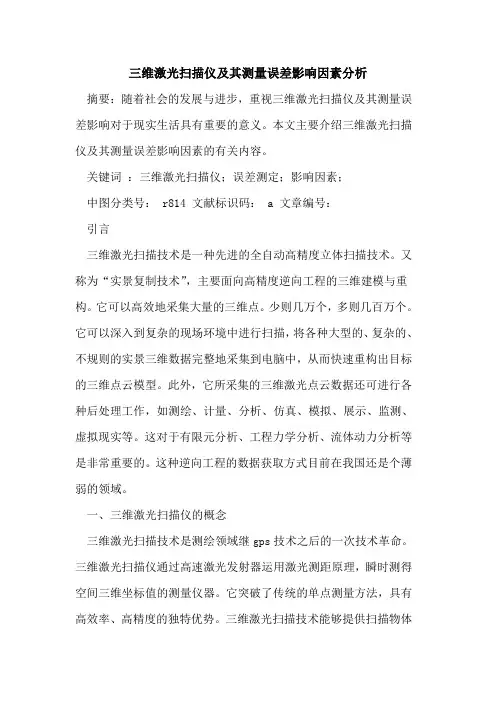 三维激光扫描仪及其测量误差影响因素分析

摘要：随着社会的发展与进步，重视三维激光扫描仪及其测量误差影响对于现实生活具有重要的意义。本文主要介绍三维激光扫描仪及其测量误差影响因素的有关内容。

关键词 ：三维激光扫描仪；误差测定；影响因素；

中图分类号： r814 文献标识码： a 文章编号：

引言

三维激光扫描技术是一种先进的全自动高精度立体扫描技术。又称为“实景复制技术”，主要面向高精度逆向工程的三维建模与重构。它可以高效地采集大量的三维点。少则几万个，多则几百万个。它可以深入到复杂的现场环境中进行扫描，将各种大型的、复杂的、不规则的实景三维数据完整地采集到电脑中，从而快速重构出目标的三维点云模型。此外，它所采集的三维激光点云数据还可进行各种后处理工作，如测绘、计量、分析、仿真、模拟、展示、监测、虚拟现实等。这对于有限元分析、工程力学分析、流体动力分析等是非常重要的。这种逆向工程的数据获取方式目前在我国还是个薄弱的领域。

一、三维激光扫描仪的概念

三维激光扫描技术是测绘领域继 gps 技术之后的一次技术革命。三维激光扫描仪通过高速激光发射器运用激光测距原理，瞬时测得空间三维坐标值的测量仪器。它突破了传统的单点测量方法，具有高效率、高精度的独特优势。三维激光扫描技术能够提供扫描物体